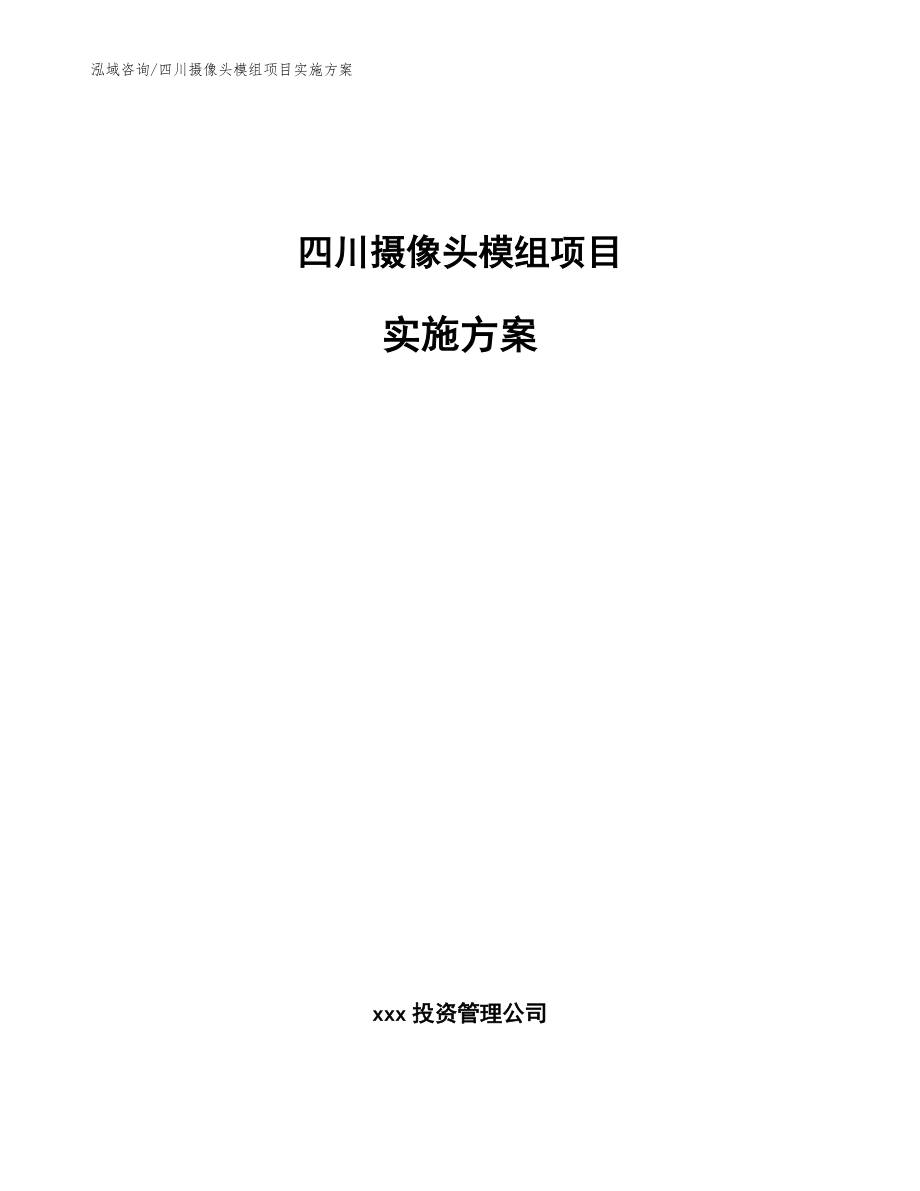 泓域咨询/四川摄像头模组项目实施方案

四川摄像头模组项目

实施方案

xxx 投资管理公司